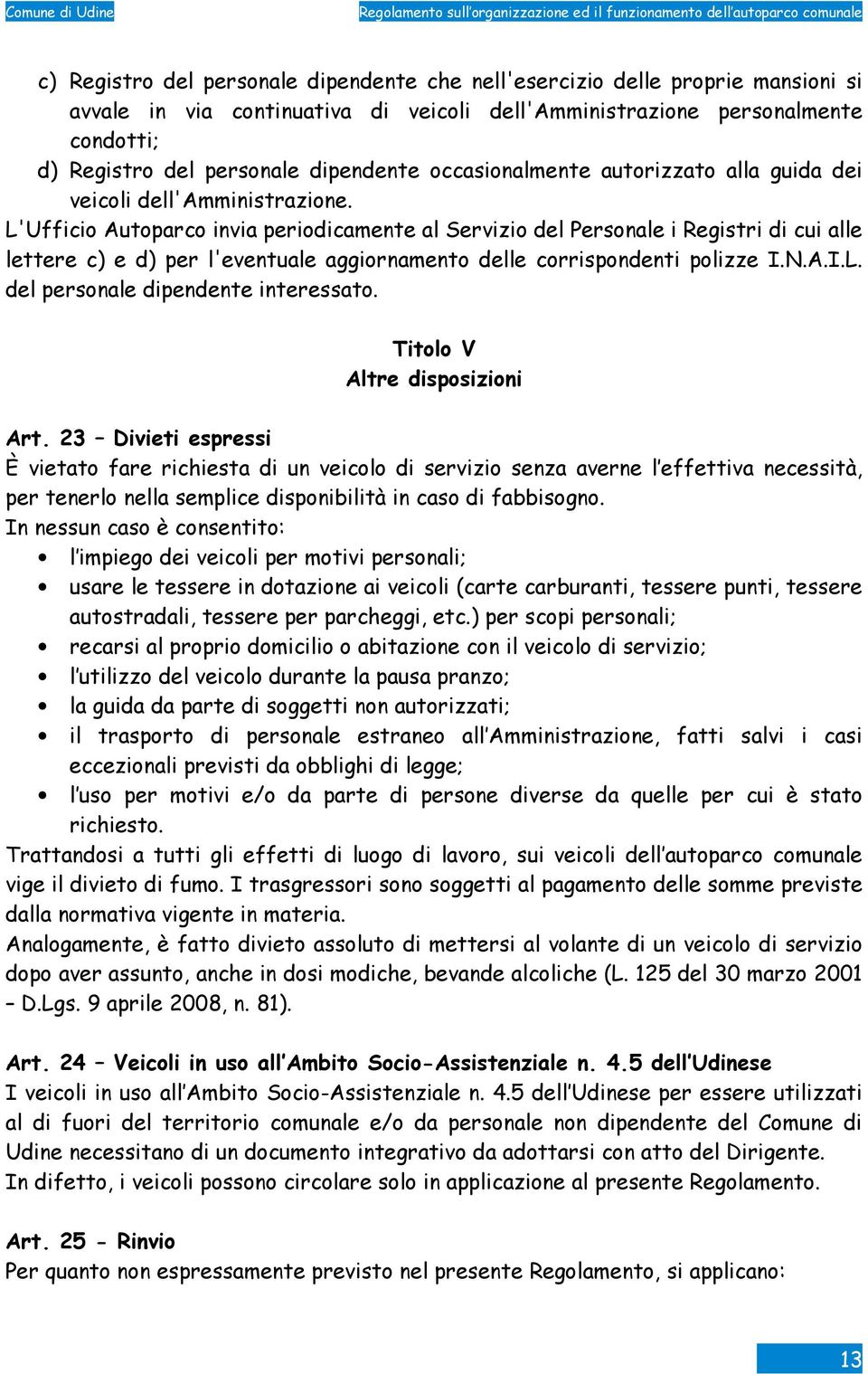 Comune di Udine Regolamento sull'organizzazione ed il funzionamento dell'autoparco comunale

c) Registro del personale dipendente che nell'esercizio delle proprie mansioni si avvale in via continuativa di veicoli dell'Amministrazione personalmente condotti;

d) Registro del personale dipendente occasionalmente autorizzato alla guida dei veicoli dell'Amministrazione.

L'Ufficio Autoparco invia periodicamente al Servizio del Personale i Registri di cui alle lettere c) e d) per l'eventuale aggiornamento delle corrispondenti polizze I.N.A.I.L. del personale dipendente interessato.

Titolo V
Altre disposizioni

Art. 23 – Divieti espressi
È vietato fare richiesta di un veicolo di servizio senza averne l'effettiva necessità, per tenerlo nella semplice disponibilità in caso di fabbisogno.
In nessun caso è consentito:
• l'impiego dei veicoli per motivi personali;
• usare le tessere in dotazione ai veicoli (carte carburanti, tessere punti, tessere autostradali, tessere per parcheggi, etc.) per scopi personali;
• recarsi al proprio domicilio o abitazione con il veicolo di servizio;
• l'utilizzo del veicolo durante la pausa pranzo;
• la guida da parte di soggetti non autorizzati;
• il trasporto di personale estraneo all'Amministrazione, fatti salvi i casi eccezionali previsti da obblighi di legge;
• l'uso per motivi e/o da parte di persone diverse da quelle per cui è stato richiesto.
Trattandosi a tutti gli effetti di luogo di lavoro, sui veicoli dell'autoparco comunale vige il divieto di fumo. I trasgressori sono soggetti al pagamento delle somme previste dalla normativa vigente in materia.
Analogamente, è fatto divieto assoluto di mettersi al volante di un veicolo di servizio dopo aver assunto, anche in dosi modiche, bevande alcoliche (L. 125 del 30 marzo 2001 – D.Lgs. 9 aprile 2008, n. 81).

Art. 24 – Veicoli in uso all'Ambito Socio-Assistenziale n. 4.5 dell'Udinese
I veicoli in uso all'Ambito Socio-Assistenziale n. 4.5 dell'Udinese per essere utilizzati al di fuori del territorio comunale e/o da personale non dipendente del Comune di Udine necessitano di un documento integrativo da adottarsi con atto del Dirigente.
In difetto, i veicoli possono circolare solo in applicazione al presente Regolamento.

Art. 25 - Rinvio
Per quanto non espressamente previsto nel presente Regolamento, si applicano:

13